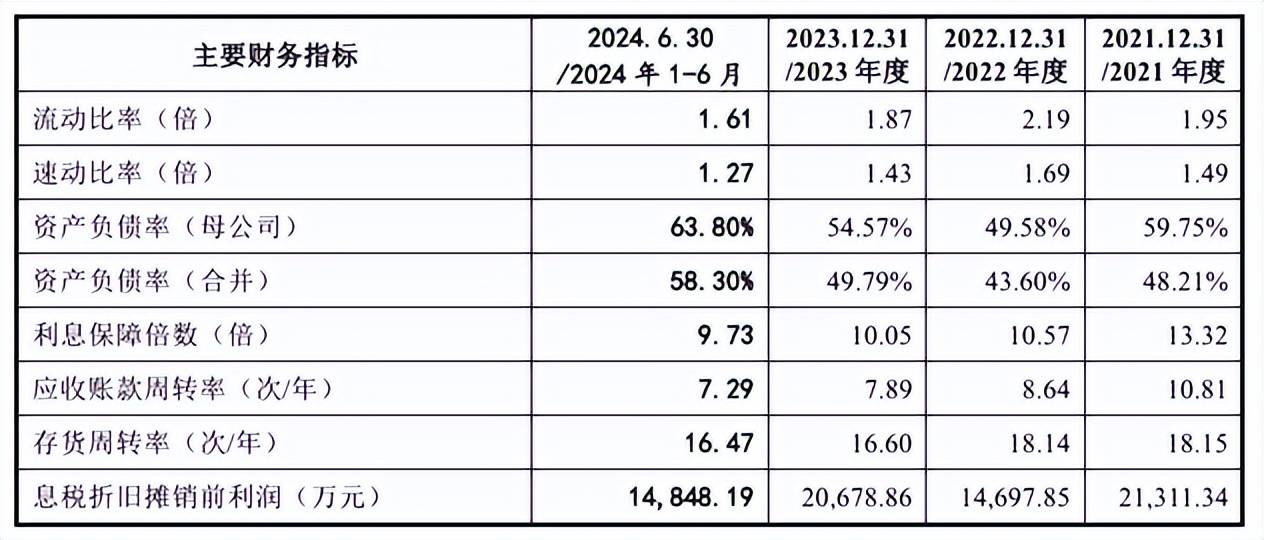 | 主要财务指标 | 2024.6.30 /2024 年 1-6 月 | 2023.12.31 /2023 年度 | 2022.12.31 /2022 年度 | 2021.12.31 /2021 年度 |
|---|---|---|---|---|
| 流动比率（倍） | 1.61 | 1.87 | 2.19 | 1.95 |
| 速动比率（倍） | 1.27 | 1.43 | 1.69 | 1.49 |
| 资产负债率（母公司） | 63.80% | 54.57% | 49.58% | 59.75% |
| 资产负债率（合并） | 58.30% | 49.79% | 43.60% | 48.21% |
| 利息保障倍数（倍） | 9.73 | 10.05 | 10.57 | 13.32 |
| 应收账款周转率（次/年） | 7.29 | 7.89 | 8.64 | 10.81 |
| 存货周转率（次/年） | 16.47 | 16.60 | 18.14 | 18.15 |
| 息税折旧摊销前利润（万元） | 14,848.19 | 20,678.86 | 14,697.85 | 21,311.34 |